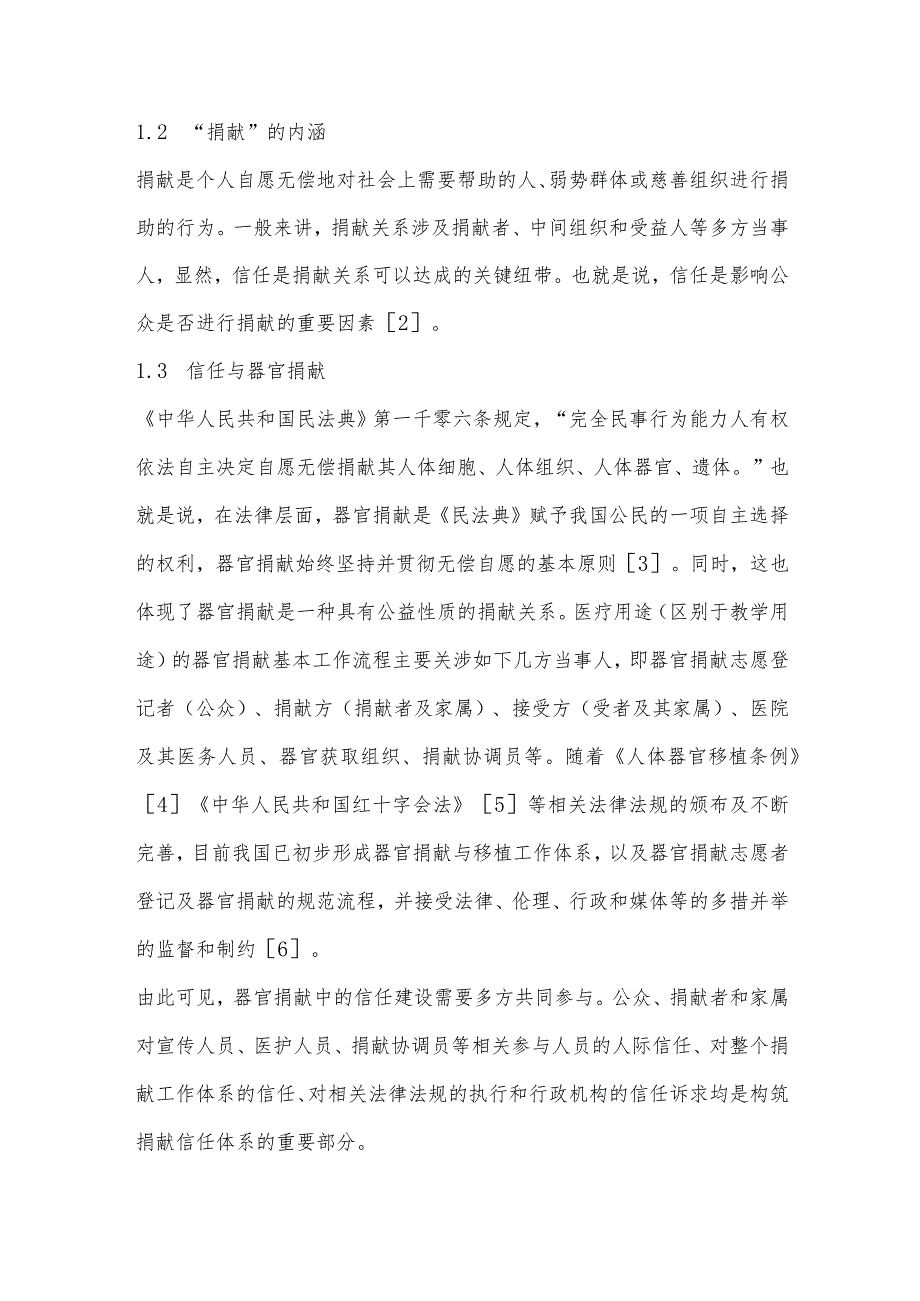 1.2 “捐献”的内涵

捐献是个人自愿无偿地对社会上需要帮助的人、弱势群体或慈善组织进行捐助的行为。一般来讲，捐献关系涉及捐献者、中间组织和受益人等多方当事人，显然，信任是捐献关系可以达成的关键纽带。也就是说，信任是影响公众是否进行捐献的重要因素［2］。

1.3 信任与器官捐献

《中华人民共和国民法典》第一千零六条规定，“完全民事行为能力人有权依法自主决定自愿无偿捐献其人体细胞、人体组织、人体器官、遗体。”也就是说，在法律层面，器官捐献是《民法典》赋予我国公民的一项自主选择的权利，器官捐献始终坚持并贯彻无偿自愿的基本原则［3］。同时，这也体现了器官捐献是一种具有公益性质的捐献关系。医疗用途（区别于教学用途）的器官捐献基本工作流程主要关涉如下几方当事人，即器官捐献志愿登记者（公众）、捐献方（捐献者及家属）、接受方（受者及其家属）、医院及其医务人员、器官获取组织、捐献协调员等。随着《人体器官移植条例》［4］《中华人民共和国红十字会法》［5］等相关法律法规的颁布及不断完善，目前我国已初步形成器官捐献与移植工作体系，以及器官捐献志愿者登记及器官捐献的规范流程，并接受法律、伦理、行政和媒体等的多措并举的监督和制约［6］。

由此可见，器官捐献中的信任建设需要多方共同参与。公众、捐献者和家属对宣传人员、医护人员、捐献协调员等相关参与人员的人际信任、对整个捐献工作体系的信任、对相关法律法规的执行和行政机构的信任诉求均是构筑捐献信任体系的重要部分。